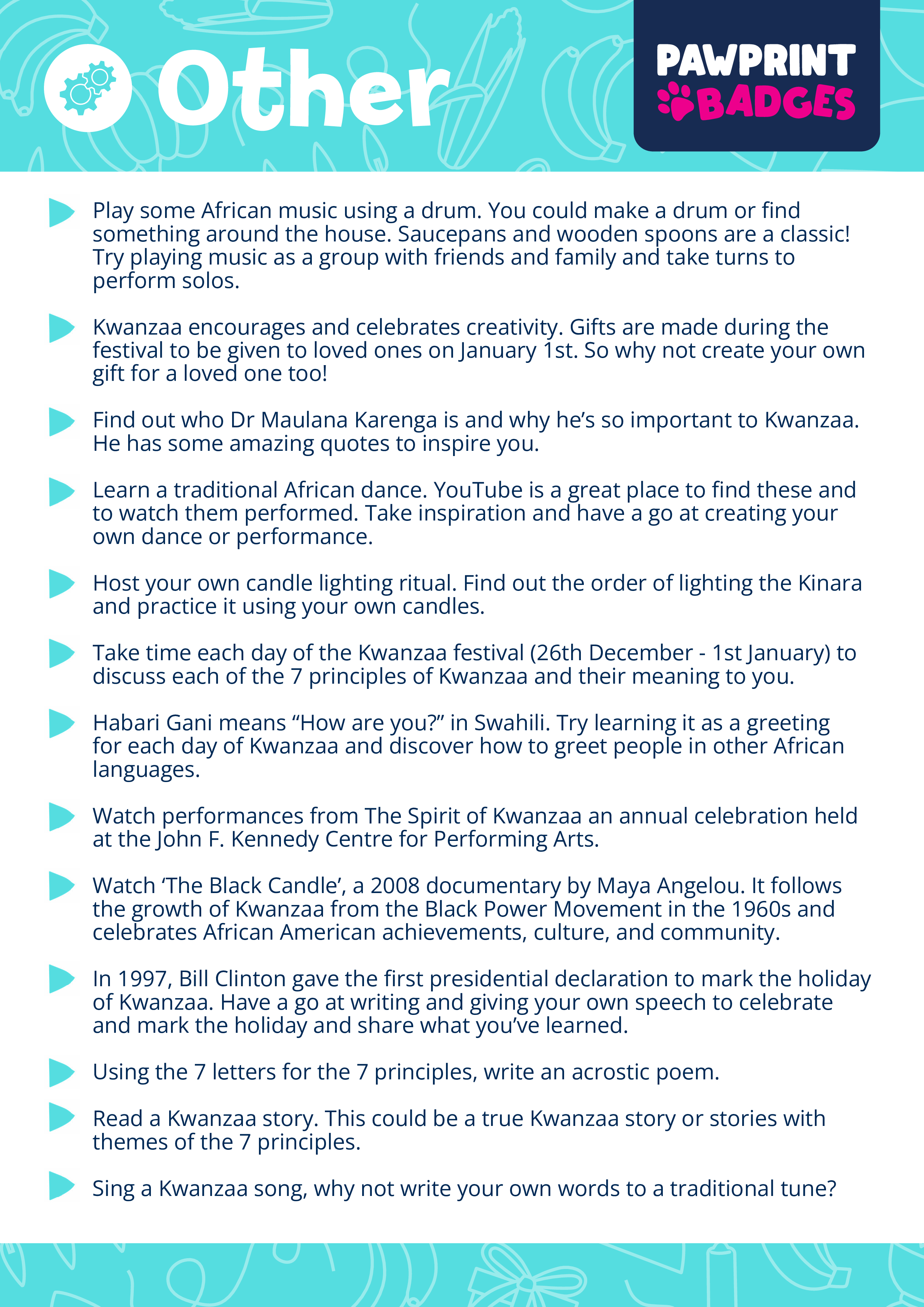 Other

PAWPRINT BADGES

Play some African music using a drum. You could make a drum or find something around the house. Saucepans and wooden spoons are a classic! Try playing music as a group with friends and family and take turns to perform solos.

Kwanzaa encourages and celebrates creativity. Gifts are made during the festival to be given to loved ones on January 1st. So why not create your own gift for a loved one too!

Find out who Dr Maulana Karenga is and why he's so important to Kwanzaa. He has some amazing quotes to inspire you.

Learn a traditional African dance. YouTube is a great place to find these and to watch them performed. Take inspiration and have a go at creating your own dance or performance.

Host your own candle lighting ritual. Find out the order of lighting the Kinara and practice it using your own candles.

Take time each day of the Kwanzaa festival (26th December - 1st January) to discuss each of the 7 principles of Kwanzaa and their meaning to you.

Habari Gani means "How are you?" in Swahili. Try learning it as a greeting for each day of Kwanzaa and discover how to greet people in other African languages.

Watch performances from The Spirit of Kwanzaa an annual celebration held at the John F. Kennedy Centre for Performing Arts.

Watch 'The Black Candle', a 2008 documentary by Maya Angelou. It follows the growth of Kwanzaa from the Black Power Movement in the 1960s and celebrates African American achievements, culture, and community.

In 1997, Bill Clinton gave the first presidential declaration to mark the holiday of Kwanzaa. Have a go at writing and giving your own speech to celebrate and mark the holiday and share what you've learned.

Using the 7 letters for the 7 principles, write an acrostic poem.

Read a Kwanzaa story. This could be a true Kwanzaa story or stories with themes of the 7 principles.

Sing a Kwanzaa song, why not write your own words to a traditional tune?